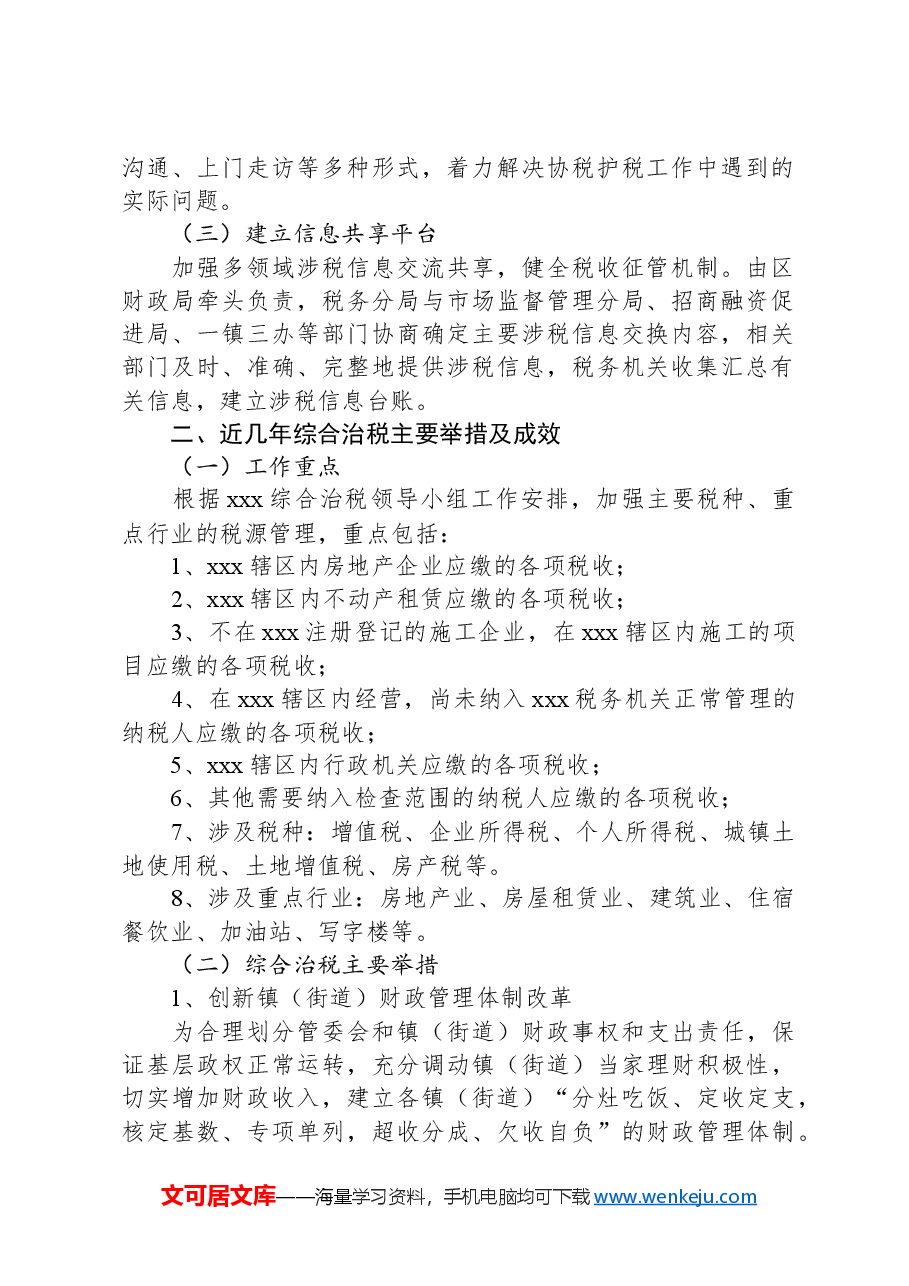 沟通、上门走访等多种形式，着力解决协税护税工作中遇到的实际问题。

（三）建立信息共享平台

加强多领域涉税信息交流共享，健全税收征管机制。由区财政局牵头负责，税务分局与市场监督管理分局、招商融资促进局、一镇三办等部门协商确定主要涉税信息交换内容，相关部门及时、准确、完整地提供涉税信息，税务机关收集汇总有关信息，建立涉税信息台账。

二、近几年综合治税主要举措及成效

（一）工作重点

根据xxx综合治税领导小组工作安排，加强主要税种、重点行业的税源管理，重点包括：

1、xxx辖区内房地产企业应缴的各项税收；

2、xxx辖区内不动产租赁应缴的各项税收；

3、不在xxx注册登记的施工企业，在xxx辖区内施工的项目应缴的各项税收；

4、在xxx辖区内经营，尚未纳入xxx税务机关正常管理的纳税人应缴的各项税收；

5、xxx辖区内行政机关应缴的各项税收；

6、其他需要纳入检查范围的纳税人应缴的各项税收；

7、涉及税种：增值税、企业所得税、个人所得税、城镇土地使用税、土地增值税、房产税等。

8、涉及重点行业：房地产业、房屋租赁业、建筑业、住宿餐饮业、加油站、写字楼等。

（二）综合治税主要举措

1、创新镇（街道）财政管理体制改革

为合理划分管委会和镇（街道）财政事权和支出责任，保证基层政权正常运转，充分调动镇（街道）当家理财积极性，切实增加财政收入，建立各镇（街道）“分灶吃饭、定收定支，核定基数、专项单列，超收分成、欠收自负”的财政管理体制。

文可居文库——海量学习资料，手机电脑均可下载www.wenkeju.com